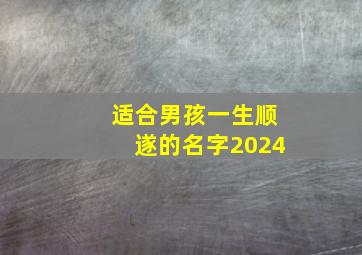 适合男孩一生顺遂的名字2024